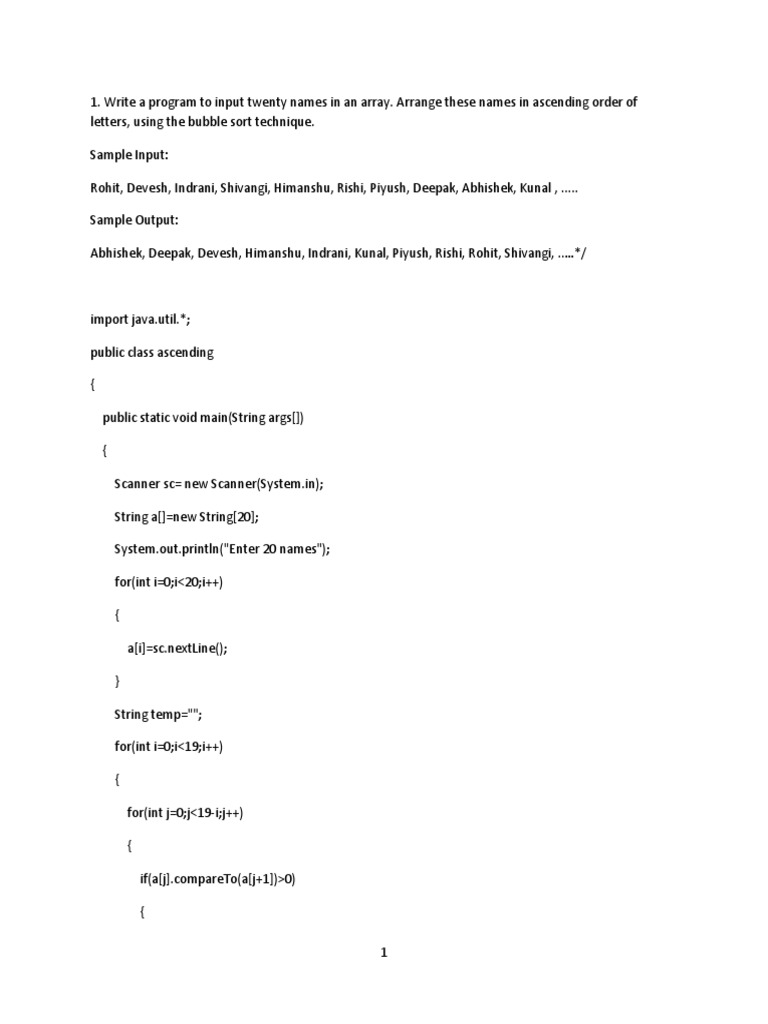 1. Write a program to input twenty names in an array. Arrange these names in ascending order of letters, using the bubble sort technique.

Sample Input:

Rohit, Devesh, Indrani, Shivangi, Himanshu, Rishi, Piyush, Deepak, Abhishek, Kunal , .....

Sample Output:

Abhishek, Deepak, Devesh, Himanshu, Indrani, Kunal, Piyush, Rishi, Rohit, Shivangi, .....*/

import java.util.*;

public class ascending

{

public static void main(String args[])

{

Scanner sc= new Scanner(System.in);

String a[]=new String[20];

System.out.println("Enter 20 names");

for(int i=0;i<20;i++)

{

a[i]=sc.nextLine();

}

String temp="";

for(int i=0;i<19;i++)

{

for(int j=0;j<19-i;j++)

{

if(a[j].compareTo(a[j+1])>0)

{

1